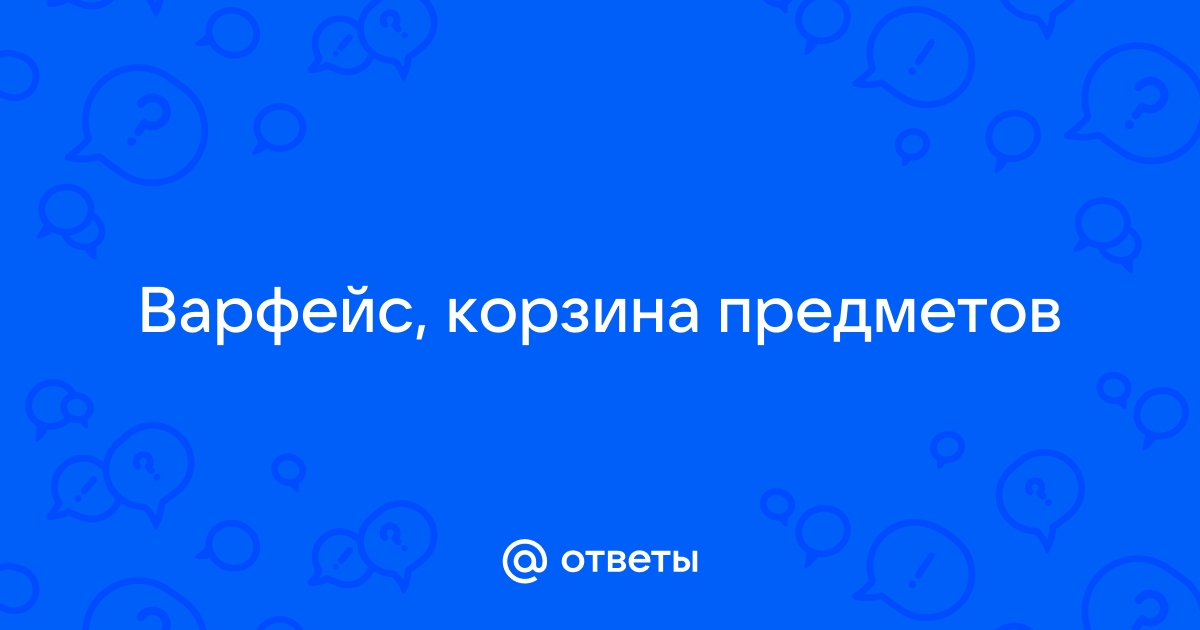 Варфейс, корзина предметов

@ ответы